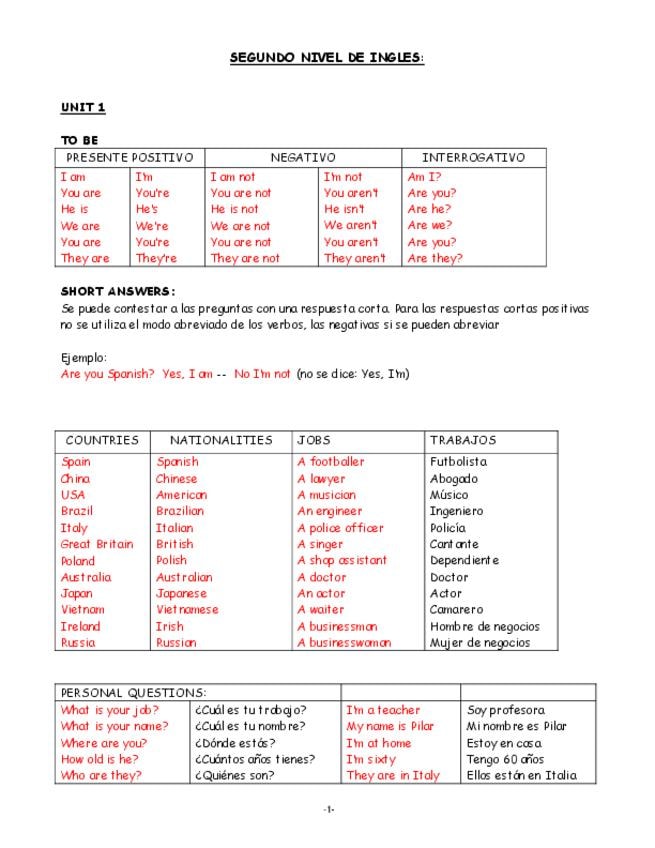 SEGUNDO NIVEL DE INGLES:

UNIT 1

TO BE

| PRESENTE POSITIVO | | NEGATIVO | | INTERROGATIVO |
|---|---|---|---|---|
| I am | I'm | I am not | I'm not | Am I? |
| You are | You're | You are not | You aren't | Are you? |
| He is | He's | He is not | He isn't | Are he? |
| We are | We're | We are not | We aren't | Are we? |
| You are | You're | You are not | You aren't | Are you? |
| They are | They're | They are not | They aren't | Are they? |

SHORT ANSWERS:
Se puede contestar a las preguntas con una respuesta corta. Para las respuestas cortas positivas no se utiliza el modo abreviado de los verbos, las negativas si se pueden abreviar

Ejemplo:
Are you Spanish? Yes, I am -- No I'm not (no se dice: Yes, I'm)

| COUNTRIES | NATIONALITIES | JOBS | TRABAJOS |
|---|---|---|---|
| Spain | Spanish | A footballer | Futbolista |
| China | Chinese | A lawyer | Abogado |
| USA | American | A musician | Músico |
| Brazil | Brazilian | An engineer | Ingeniero |
| Italy | Italian | A police officer | Policía |
| Great Britain | British | A singer | Cantante |
| Poland | Polish | A shop assistant | Dependiente |
| Australia | Australian | A doctor | Doctor |
| Japan | Japanese | An actor | Actor |
| Vietnam | Vietnamese | A waiter | Camarero |
| Ireland | Irish | A businessman | Hombre de negocios |
| Russia | Russian | A businesswoman | Mujer de negocios |

| PERSONAL QUESTIONS: | | | |
|---|---|---|---|
| What is your job? | ¿Cuál es tu trabajo? | I'm a teacher | Soy profesora |
| What is your name? | ¿Cuál es tu nombre? | My name is Pilar | Mi nombre es Pilar |
| Where are you? | ¿Dónde estás? | I'm at home | Estoy en casa |
| How old is he? | ¿Cuántos años tienes? | I'm sixty | Tengo 60 años |
| Who are they? | ¿Quiénes son? | They are in Italy | Ellos están en Italia |

-1-